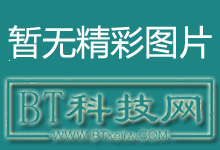 暂无精彩图片

BT科技网

WWW.BTkeiw.COM